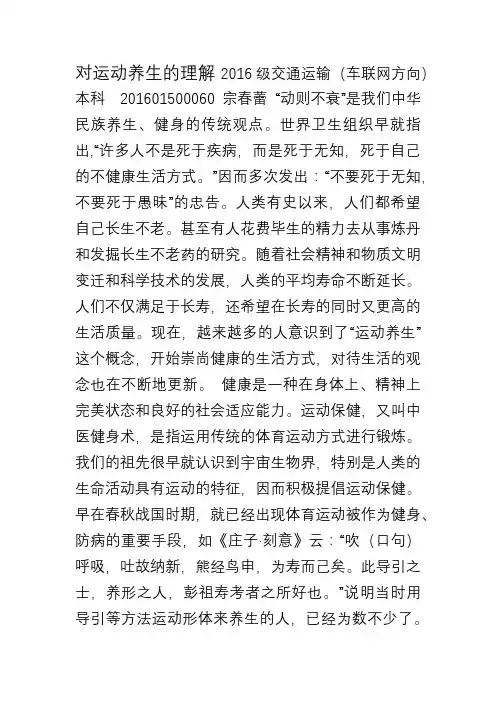 对运动养生的理解 2016 级交通运输（车联网方向）本科　201601500060 宗春蕾 “动则不衰”是我们中华民族养生、健身的传统观点。世界卫生组织早就指出,“许多人不是死于疾病，而是死于无知，死于自己的不健康生活方式。”因而多次发出：“不要死于无知,不要死于愚昧”的忠告。人类有史以来，人们都希望自己长生不老。甚至有人花费毕生的精力去从事炼丹和发掘长生不老药的研究。随着社会精神和物质文明变迁和科学技术的发展，人类的平均寿命不断延长。人们不仅满足于长寿，还希望在长寿的同时又更高的生活质量。现在，越来越多的人意识到了“运动养生”这个概念，开始崇尚健康的生活方式，对待生活的观念也在不断地更新。　健康是一种在身体上、精神上完美状态和良好的社会适应能力。运动保健，又叫中医健身术，是指运用传统的体育运动方式进行锻炼。我们的祖先很早就认识到宇宙生物界，特别是人类的生命活动具有运动的特征，因而积极提倡运动保健。早在春秋战国时期，就已经出现体育运动被作为健身、防病的重要手段，如《庄子·刻意》云：“吹（口句）呼吸，吐故纳新，熊经鸟申，为寿而己矣。此导引之士，养形之人，彭祖寿考者之所好也。”说明当时用导引等方法运动形体来养生的人，已经为数不少了。